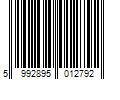 5 992895 012792